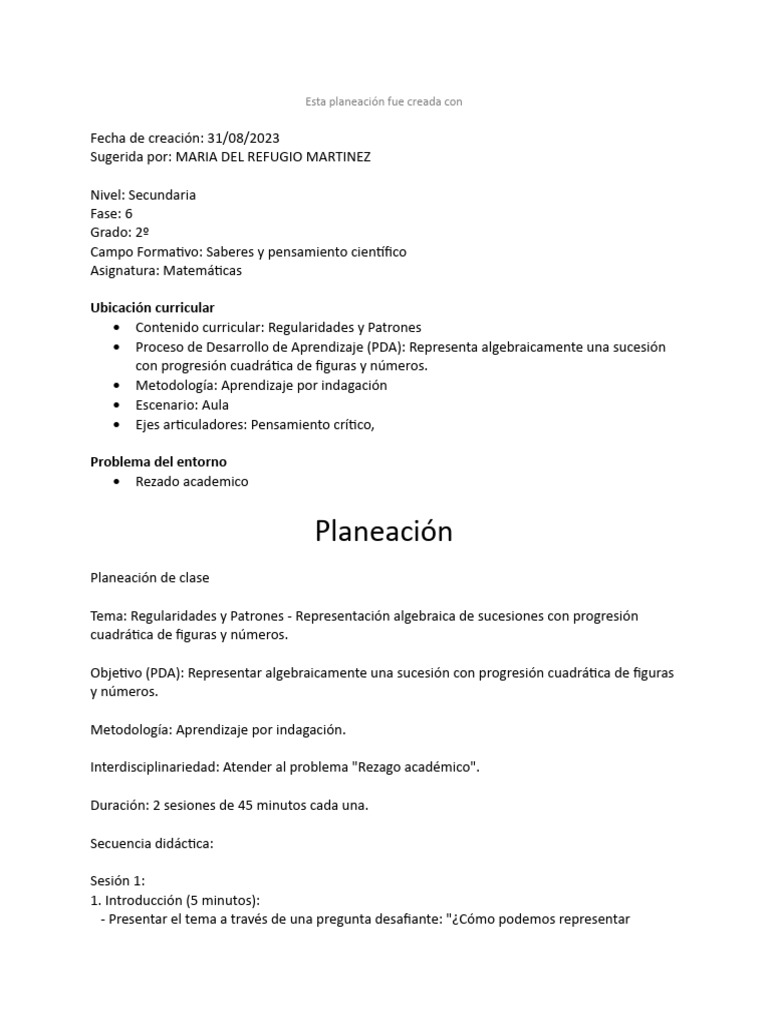 Esta planeación fue creada con

Fecha de creación: 31/08/2023
Sugerida por: MARIA DEL REFUGIO MARTINEZ

Nivel: Secundaria
Fase: 6
Grado: 2º
Campo Formativo: Saberes y pensamiento científico
Asignatura: Matemáticas

Ubicación curricular
• Contenido curricular: Regularidades y Patrones
• Proceso de Desarrollo de Aprendizaje (PDA): Representa algebraicamente una sucesión con progresión cuadrática de figuras y números.
• Metodología: Aprendizaje por indagación
• Escenario: Aula
• Ejes articuladores: Pensamiento crítico,

Problema del entorno
• Rezado academico

Planeación

Planeación de clase

Tema: Regularidades y Patrones - Representación algebraica de sucesiones con progresión cuadrática de figuras y números.

Objetivo (PDA): Representar algebraicamente una sucesión con progresión cuadrática de figuras y números.

Metodología: Aprendizaje por indagación.

Interdisciplinariedad: Atender al problema "Rezago académico".

Duración: 2 sesiones de 45 minutos cada una.

Secuencia didáctica:

Sesión 1:
1. Introducción (5 minutos):
- Presentar el tema a través de una pregunta desafiante: "¿Cómo podemos representar